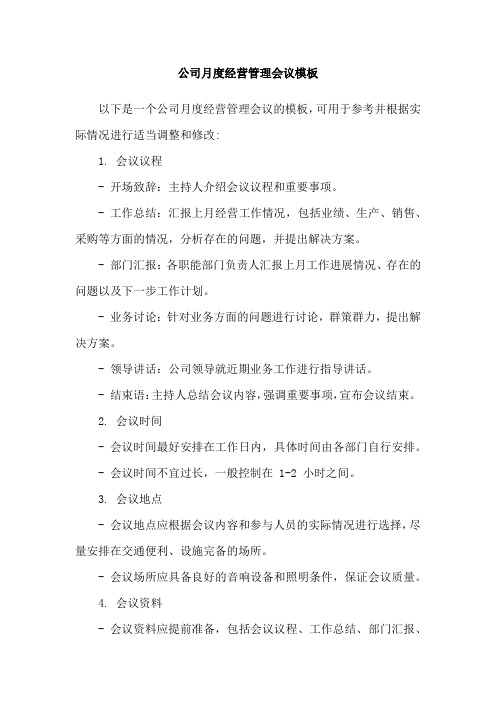 公司月度经营管理会议模板

以下是一个公司月度经营管理会议的模板，可用于参考并根据实际情况进行适当调整和修改:

1. 会议议程

- 开场致辞：主持人介绍会议议程和重要事项。

- 工作总结：汇报上月经营工作情况，包括业绩、生产、销售、采购等方面的情况，分析存在的问题，并提出解决方案。

- 部门汇报：各职能部门负责人汇报上月工作进展情况、存在的问题以及下一步工作计划。

- 业务讨论：针对业务方面的问题进行讨论，群策群力，提出解决方案。

- 领导讲话：公司领导就近期业务工作进行指导讲话。

- 结束语：主持人总结会议内容，强调重要事项，宣布会议结束。

2. 会议时间

- 会议时间最好安排在工作日内，具体时间由各部门自行安排。

- 会议时间不宜过长，一般控制在 1-2 小时之间。

3. 会议地点

- 会议地点应根据会议内容和参与人员的实际情况进行选择，尽量安排在交通便利、设施完备的场所。

- 会议场所应具备良好的音响设备和照明条件，保证会议质量。

4. 会议资料

- 会议资料应提前准备，包括会议议程、工作总结、部门汇报、